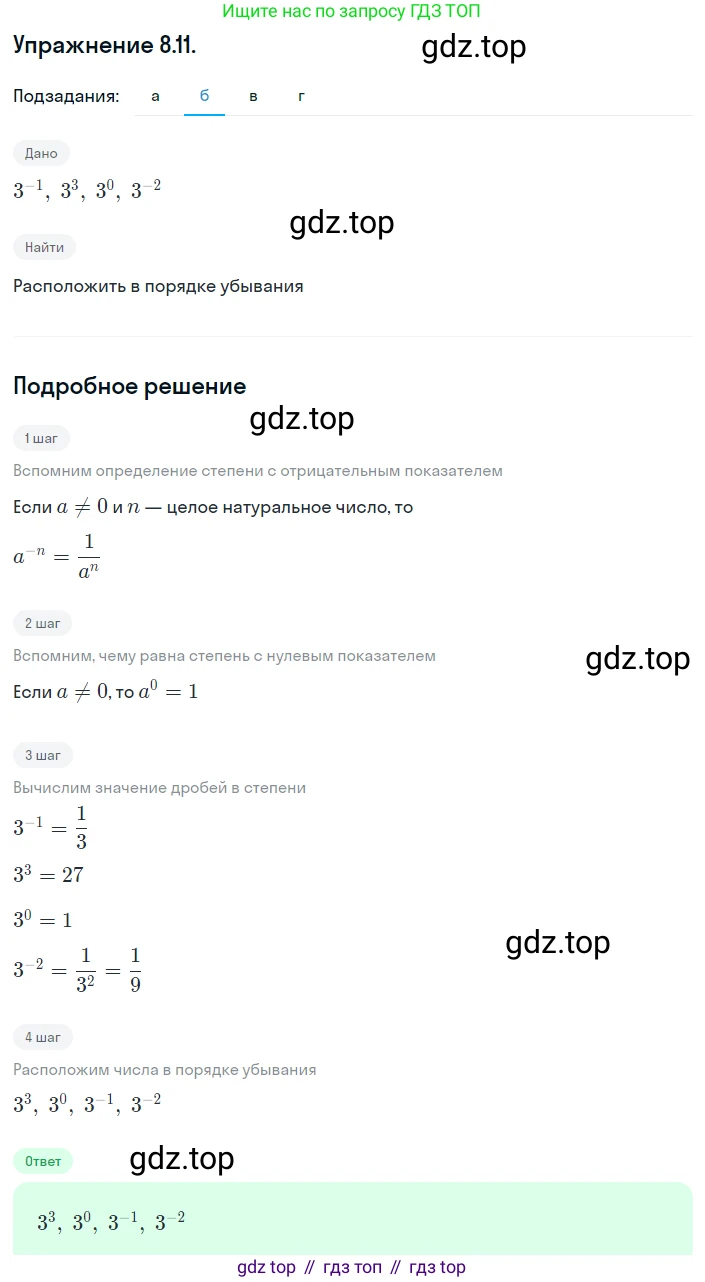 Ищите нас по запросу ГДЗ ТОП

Упражнение 8.11.

gdz.top

Подзадания: а б в г

Дано

$3^{-1},\ 3^3,\ 3^0,\ 3^{-2}$

gdz.top

Найти

Расположить в порядке убывания

Подробное решение

gdz.top

1 шаг

Вспомним определение степени с отрицательным показателем

Если $a \neq 0$ и $n$ — целое натуральное число, то

$a^{-n} = \frac{1}{a^n}$

2 шаг

Вспомним, чему равна степень с нулевым показателем

gdz.top

Если $a \neq 0$, то $a^0 = 1$

3 шаг

Вычислим значение дробей в степени

$3^{-1} = \frac{1}{3}$

$3^3 = 27$

$3^0 = 1$

gdz.top

$3^{-2} = \frac{1}{3^2} = \frac{1}{9}$

4 шаг

Расположим числа в порядке убывания

$3^3,\ 3^0,\ 3^{-1},\ 3^{-2}$

Ответ

gdz.top

$3^3,\ 3^0,\ 3^{-1},\ 3^{-2}$

gdz top // гдз топ // гдз top